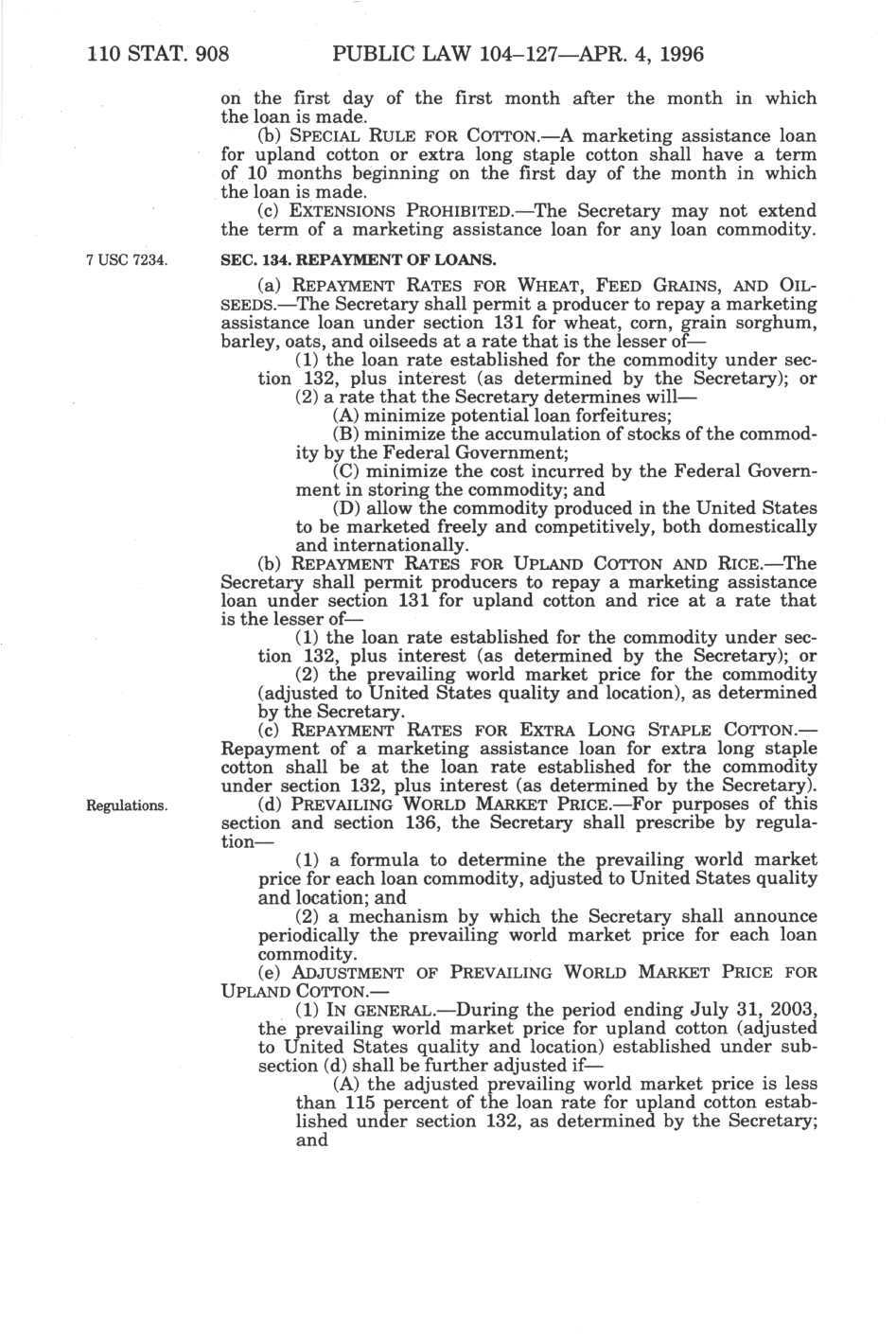 110 STAT. 908 PUBLIC LAW 104–127—APR. 4, 1996

on the first day of the first month after the month in which the loan is made.

(b) SPECIAL RULE FOR COTTON.—A marketing assistance loan for upland cotton or extra long staple cotton shall have a term of 10 months beginning on the first day of the month in which the loan is made.

(c) EXTENSIONS PROHIBITED.—The Secretary may not extend the term of a marketing assistance loan for any loan commodity.

7 USC 7234.

SEC. 134. REPAYMENT OF LOANS.

(a) REPAYMENT RATES FOR WHEAT, FEED GRAINS, AND OILSEEDS.—The Secretary shall permit a producer to repay a marketing assistance loan under section 131 for wheat, corn, grain sorghum, barley, oats, and oilseeds at a rate that is the lesser of—

(1) the loan rate established for the commodity under section 132, plus interest (as determined by the Secretary); or

(2) a rate that the Secretary determines will—

(A) minimize potential loan forfeitures;

(B) minimize the accumulation of stocks of the commodity by the Federal Government;

(C) minimize the cost incurred by the Federal Government in storing the commodity; and

(D) allow the commodity produced in the United States to be marketed freely and competitively, both domestically and internationally.

(b) REPAYMENT RATES FOR UPLAND COTTON AND RICE.—The Secretary shall permit producers to repay a marketing assistance loan under section 131 for upland cotton and rice at a rate that is the lesser of—

(1) the loan rate established for the commodity under section 132, plus interest (as determined by the Secretary); or

(2) the prevailing world market price for the commodity (adjusted to United States quality and location), as determined by the Secretary.

(c) REPAYMENT RATES FOR EXTRA LONG STAPLE COTTON.—Repayment of a marketing assistance loan for extra long staple cotton shall be at the loan rate established for the commodity under section 132, plus interest (as determined by the Secretary).

Regulations.

(d) PREVAILING WORLD MARKET PRICE.—For purposes of this section and section 136, the Secretary shall prescribe by regulation—

(1) a formula to determine the prevailing world market price for each loan commodity, adjusted to United States quality and location; and

(2) a mechanism by which the Secretary shall announce periodically the prevailing world market price for each loan commodity.

(e) ADJUSTMENT OF PREVAILING WORLD MARKET PRICE FOR UPLAND COTTON.—

(1) IN GENERAL.—During the period ending July 31, 2003, the prevailing world market price for upland cotton (adjusted to United States quality and location) established under subsection (d) shall be further adjusted if—

(A) the adjusted prevailing world market price is less than 115 percent of the loan rate for upland cotton established under section 132, as determined by the Secretary; and